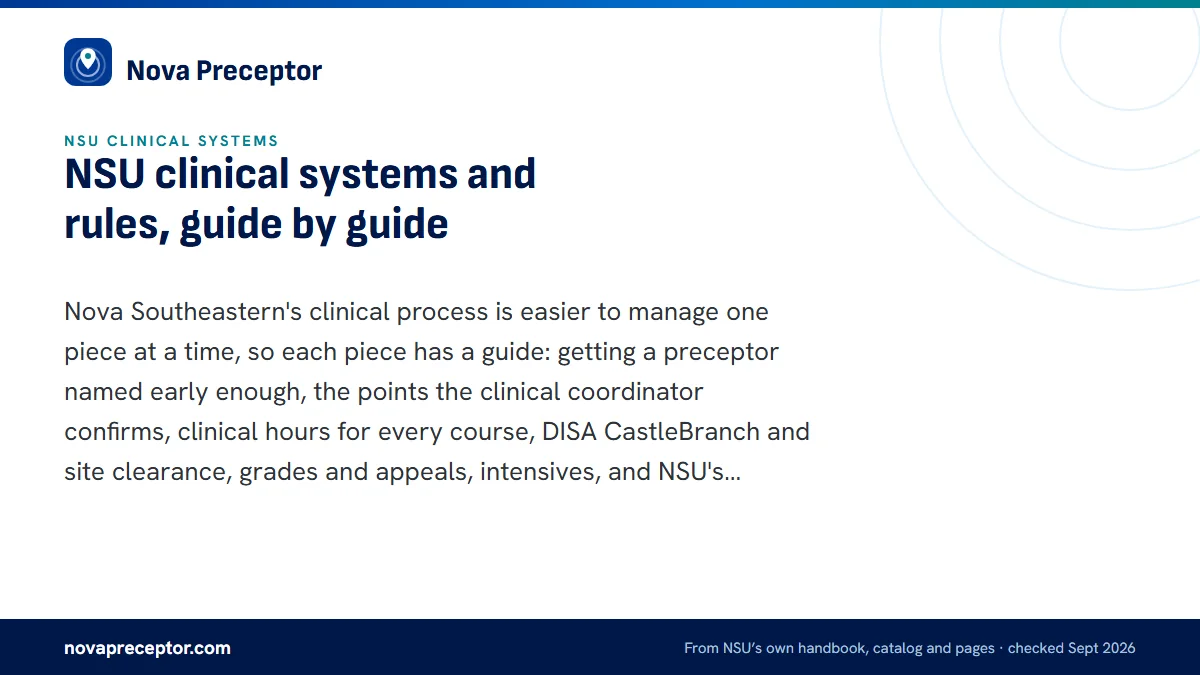 Nova Preceptor

NSU CLINICAL SYSTEMS

NSU clinical systems and rules, guide by guide

Nova Southeastern's clinical process is easier to manage one piece at a time, so each piece has a guide: getting a preceptor named early enough, the points the clinical coordinator confirms, clinical hours for every course, DISA CastleBranch and site clearance, grades and appeals, intensives, and NSU's...

novapreceptor.com

From NSU's own handbook, catalog and pages · checked Sept 2026